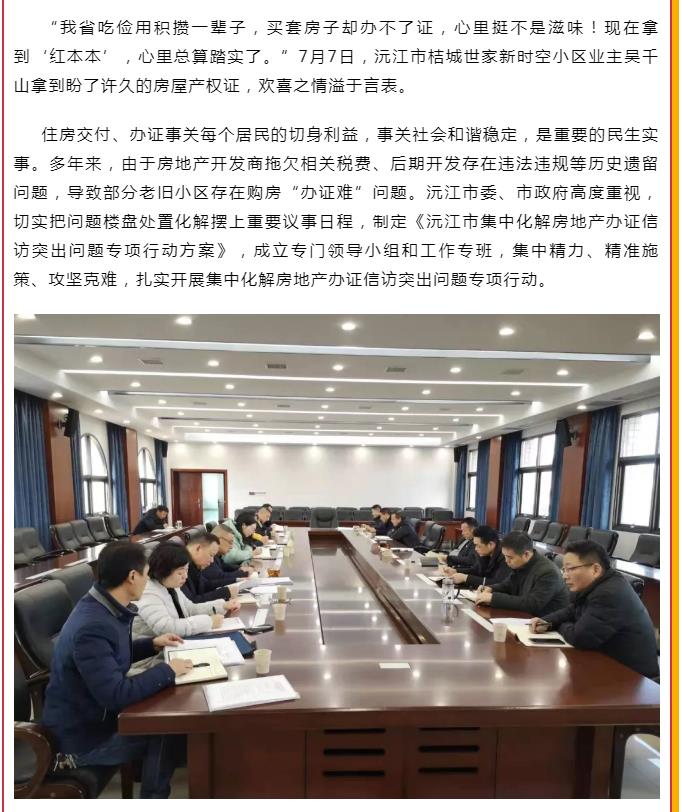 “我省吃俭用积攒一辈子，买套房子却办不了证，心里挺不是滋味！现在拿到‘红本本’，心里总算踏实了。”7月7日，沅江市桔城世家新时空小区业主吴千山拿到盼了许久的房屋产权证，欢喜之情溢于言表。

住房交付、办证事关每个居民的切身利益，事关社会和谐稳定，是重要的民生实事。多年来，由于房地产开发商拖欠相关税费、后期开发存在违法违规等历史遗留问题，导致部分老旧小区存在购房“办证难”问题。沅江市委、市政府高度重视，切实把问题楼盘处置化解摆上重要议事日程，制定《沅江市集中化解房地产办证信访突出问题专项行动方案》，成立专门领导小组和工作专班，集中精力、精准施策、攻坚克难，扎实开展集中化解房地产办证信访突出问题专项行动。